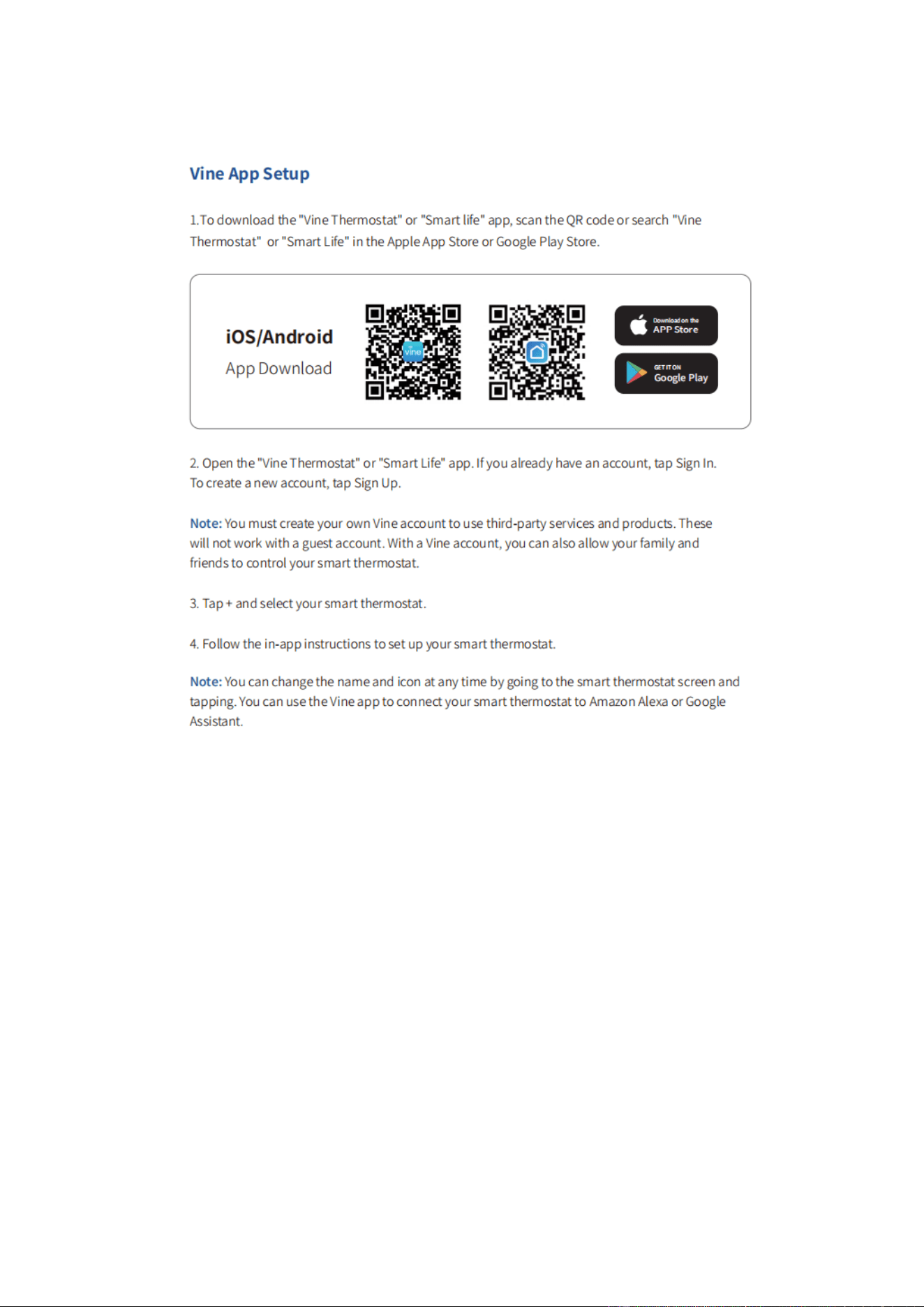 Vine App Setup

1.To download the "Vine Thermostat" or "Smart life" app, scan the QR code or search "Vine Thermostat" or "Smart Life" in the Apple App Store or Google Play Store.

iOS/Android
App Download

vine

Download on the
APP Store

GET IT ON
Google Play

2. Open the "Vine Thermostat" or "Smart Life" app. If you already have an account, tap Sign In. To create a new account, tap Sign Up.

Note: You must create your own Vine account to use third-party services and products. These will not work with a guest account. With a Vine account, you can also allow your family and friends to control your smart thermostat.

3. Tap + and select your smart thermostat.

4. Follow the in-app instructions to set up your smart thermostat.

Note: You can change the name and icon at any time by going to the smart thermostat screen and tapping. You can use the Vine app to connect your smart thermostat to Amazon Alexa or Google Assistant.